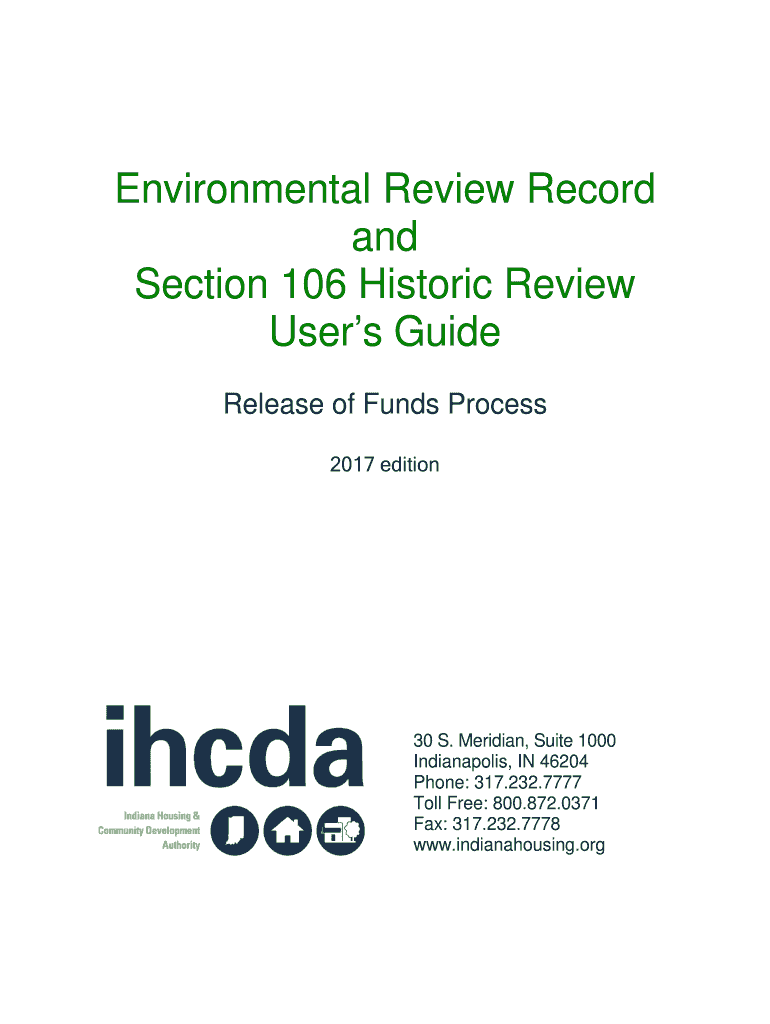 Environmental Review Record
and
Section 106 Historic Review
User's Guide

Release of Funds Process

2017 edition

ihcda

Indiana Housing & Community Development Authority

30 S. Meridian, Suite 1000
Indianapolis, IN 46204
Phone: 317.232.7777
Toll Free: 800.872.0371
Fax: 317.232.7778
www.indianahousing.org